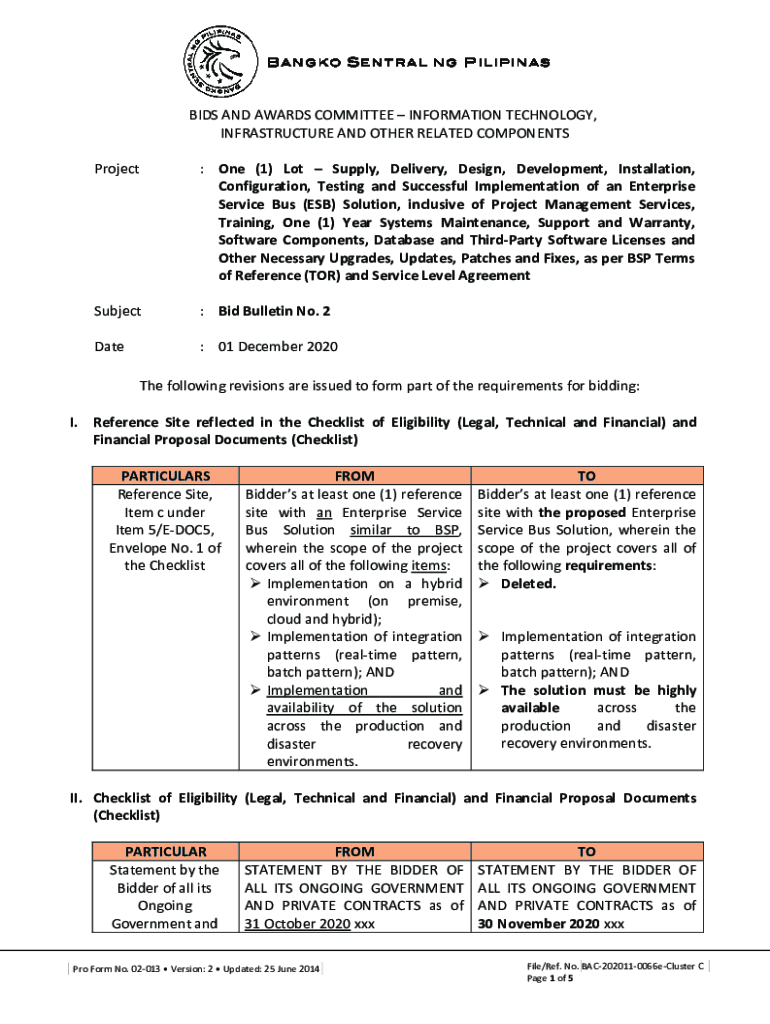 BANGKO SENTRAL NG PILIPINAS

BIDS AND AWARDS COMMITTEE – INFORMATION TECHNOLOGY, INFRASTRUCTURE AND OTHER RELATED COMPONENTS

Project : One (1) Lot – Supply, Delivery, Design, Development, Installation, Configuration, Testing and Successful Implementation of an Enterprise Service Bus (ESB) Solution, inclusive of Project Management Services, Training, One (1) Year Systems Maintenance, Support and Warranty, Software Components, Database and Third-Party Software Licenses and Other Necessary Upgrades, Updates, Patches and Fixes, as per BSP Terms of Reference (TOR) and Service Level Agreement

Subject : Bid Bulletin No. 2

Date : 01 December 2020

The following revisions are issued to form part of the requirements for bidding:

I. Reference Site reflected in the Checklist of Eligibility (Legal, Technical and Financial) and Financial Proposal Documents (Checklist)

| PARTICULARS | FROM | TO |
|---|---|---|
| Reference Site, Item c under Item 5/E-DOC5, Envelope No. 1 of the Checklist | Bidder's at least one (1) reference site with an Enterprise Service Bus Solution similar to BSP, wherein the scope of the project covers all of the following items: ➢ Implementation on a hybrid environment (on premise, cloud and hybrid); ➢ Implementation of integration patterns (real-time pattern, batch pattern); AND ➢ Implementation and availability of the solution across the production and disaster recovery environments. | Bidder's at least one (1) reference site with the proposed Enterprise Service Bus Solution, wherein the scope of the project covers all of the following requirements: ➢ Deleted. ➢ Implementation of integration patterns (real-time pattern, batch pattern); AND ➢ The solution must be highly available across the production and disaster recovery environments. |

II. Checklist of Eligibility (Legal, Technical and Financial) and Financial Proposal Documents (Checklist)

| PARTICULAR | FROM | TO |
|---|---|---|
| Statement by the Bidder of all its Ongoing Government and | STATEMENT BY THE BIDDER OF ALL ITS ONGOING GOVERNMENT AND PRIVATE CONTRACTS as of 31 October 2020 xxx | STATEMENT BY THE BIDDER OF ALL ITS ONGOING GOVERNMENT AND PRIVATE CONTRACTS as of 30 November 2020 xxx |

Pro Form No. 02-013 • Version: 2 • Updated: 25 June 2014

File/Ref. No. BAC-202011-0066e-Cluster C
Page 1 of 5